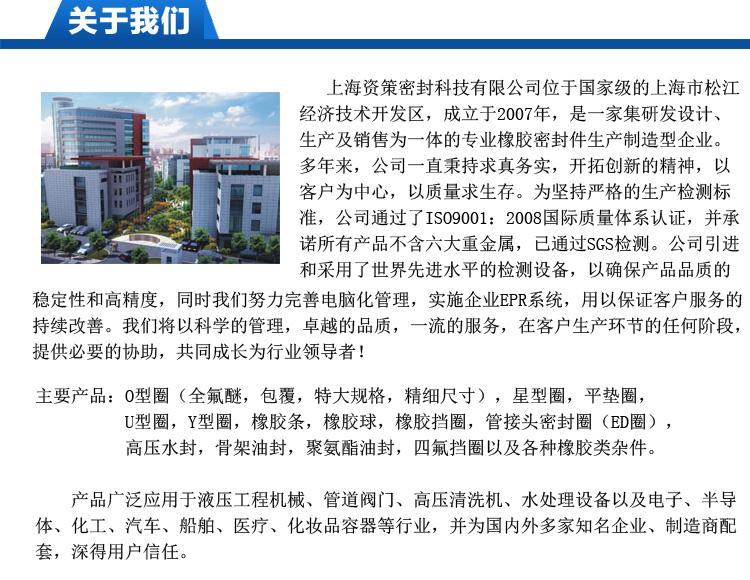 关于我们

上海资策密封科技有限公司位于国家级的上海市松江经济技术开发区，成立于2007年，是一家集研发设计、生产及销售为一体的专业橡胶密封件生产制造型企业。多年来，公司一直秉持求真务实，开拓创新的精神，以客户为中心，以质量求生存。为坚持严格的生产检测标准，公司通过了ISO9001：2008国际质量体系认证，并承诺所有产品不含六大重金属，已通过SGS检测。公司引进和采用了世界先进水平的检测设备，以确保产品品质的稳定性和高精度，同时我们努力完善电脑化管理，实施企业EPR系统，用以保证客户服务的持续改善。我们将以科学的管理，卓越的品质，一流的服务，在客户生产环节的任何阶段，提供必要的协助，共同成长为行业领导者！

主要产品：O型圈（全氟醚，包覆，特大规格，精细尺寸），星型圈，平垫圈，U型圈，Y型圈，橡胶条，橡胶球，橡胶挡圈，管接头密封圈（ED圈），高压水封，骨架油封，聚氨酯油封，四氟挡圈以及各种橡胶类杂件。

产品广泛应用于液压工程机械、管道阀门、高压清洗机、水处理设备以及电子、半导体、化工、汽车、船舶、医疗、化妆品容器等行业，并为国内外多家知名企业、制造商配套，深得用户信任。